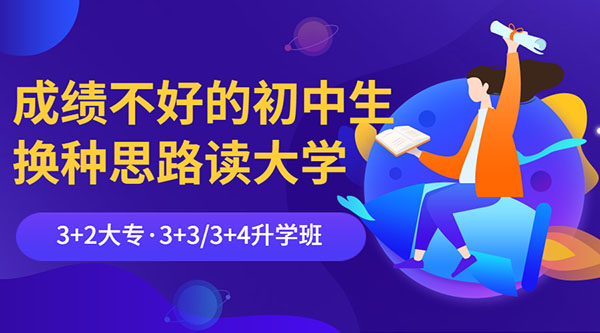 成绩不好的初中生
换种思路读大学

3+2大专 · 3+3/3+4升学班